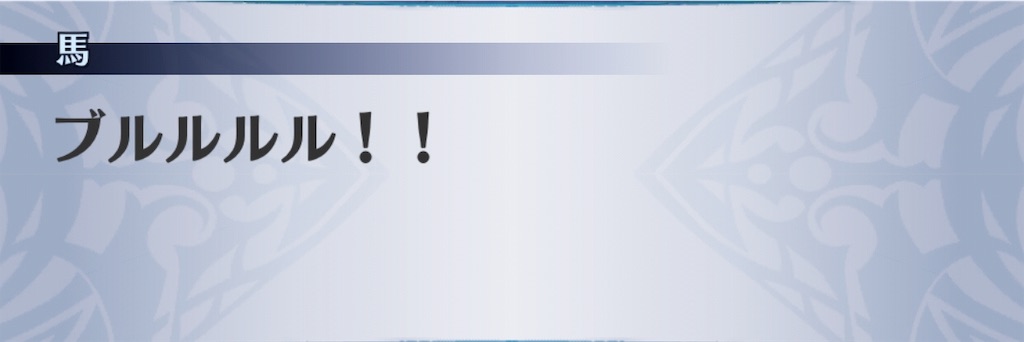 馬

ブルルルルル！！